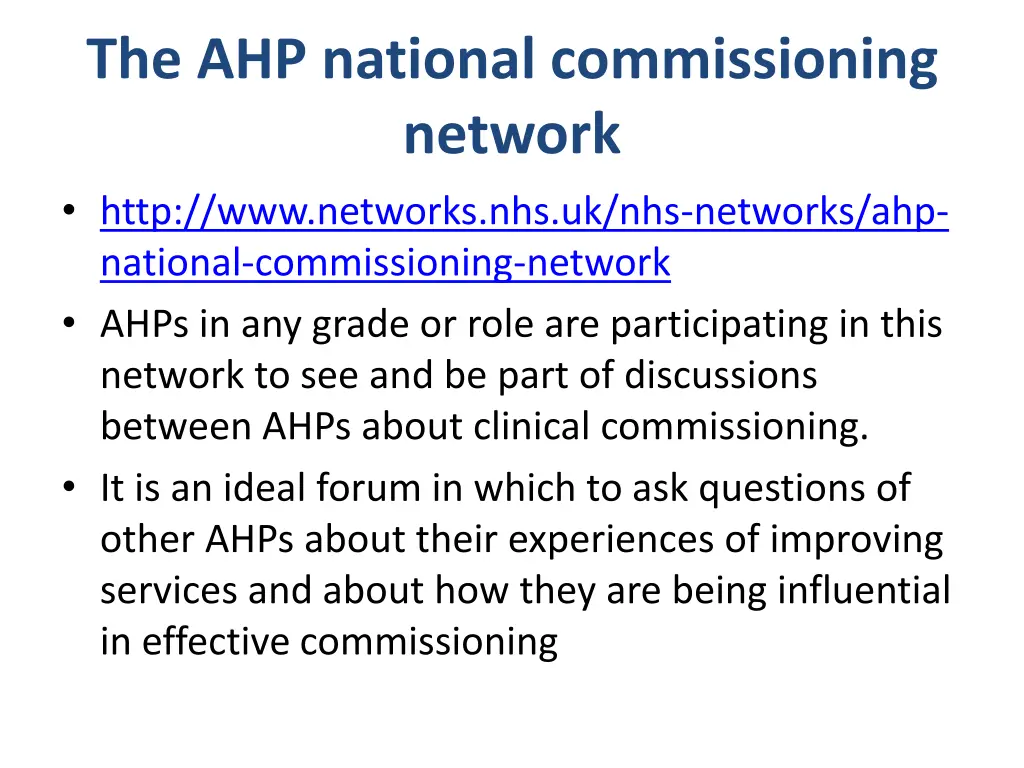 The AHP national commissioning network

• http://www.networks.nhs.uk/nhs-networks/ahp-national-commissioning-network
• AHPs in any grade or role are participating in this network to see and be part of discussions between AHPs about clinical commissioning.
• It is an ideal forum in which to ask questions of other AHPs about their experiences of improving services and about how they are being influential in effective commissioning